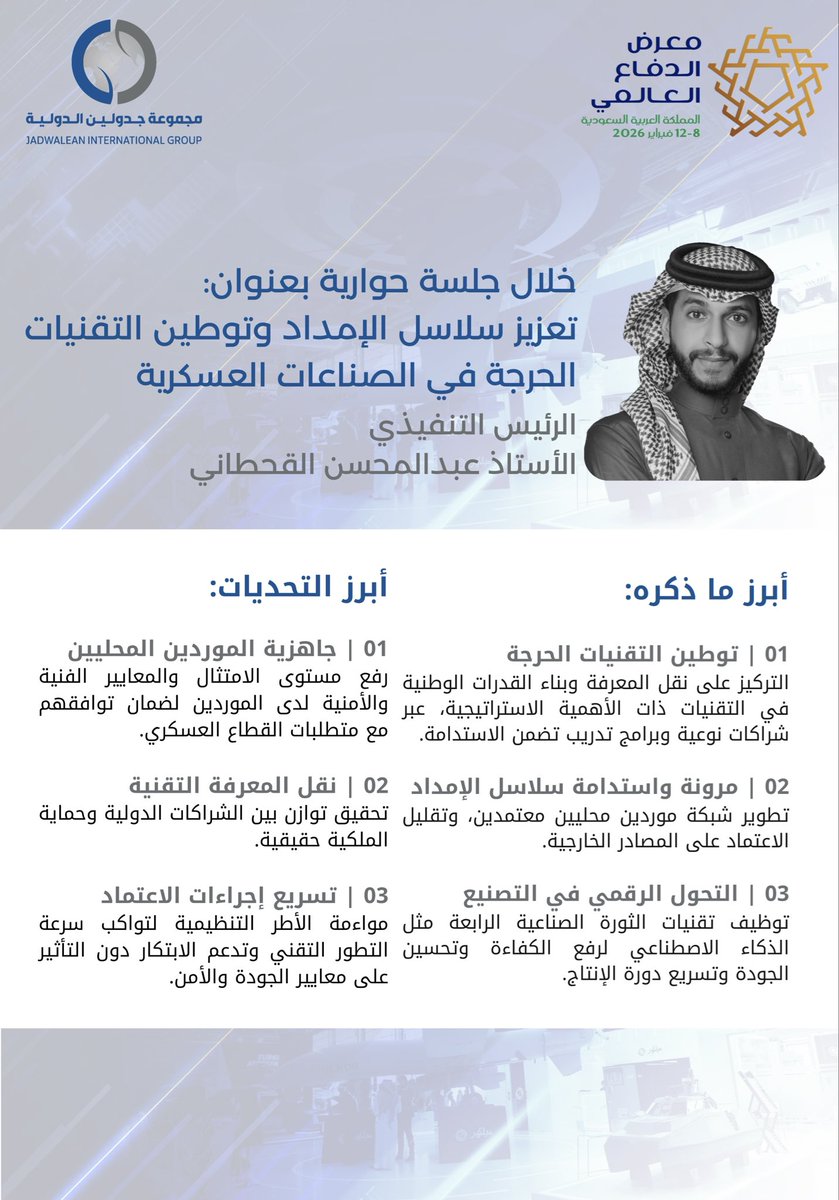 معرض الدفاع العالمي
المملكة العربية السعودية
8-12 فبراير 2026

مجموعة جدولين الدولية
JADWALEAN INTERNATIONAL GROUP

خلال جلسة حوارية بعنوان:
تعزيز سلاسل الإمداد وتوطين التقنيات الحرجة في الصناعات العسكرية
الرئيس التنفيذي
الأستاذ عبدالمحسن القحطاني

أبرز ما ذكره:

01 | توطين التقنيات الحرجة
التركيز على نقل المعرفة وبناء القدرات الوطنية في التقنيات ذات الأهمية الاستراتيجية، عبر شراكات نوعية وبرامج تدريب تضمن الاستدامة.

02 | مرونة واستدامة سلاسل الإمداد
تطوير شبكة موردين محليين معتمدين، وتقليل الاعتماد على المصادر الخارجية.

03 | التحول الرقمي في التصنيع
توظيف تقنيات الثورة الصناعية الرابعة مثل الذكاء الاصطناعي لرفع الكفاءة وتحسين الجودة وتسريع دورة الإنتاج.

أبرز التحديات:

01 | جاهزية الموردين المحليين
رفع مستوى الامتثال والمعايير الفنية والأمنية لدى الموردين لضمان توافقهم مع متطلبات القطاع العسكري.

02 | نقل المعرفة التقنية
تحقيق توازن بين الشراكات الدولية وحماية الملكية حقيقية.

03 | تسريع إجراءات الاعتماد
مواءمة الأطر التنظيمية لتواكب سرعة التطور التقني وتدعم الابتكار دون التأثير على معايير الجودة والأمن.